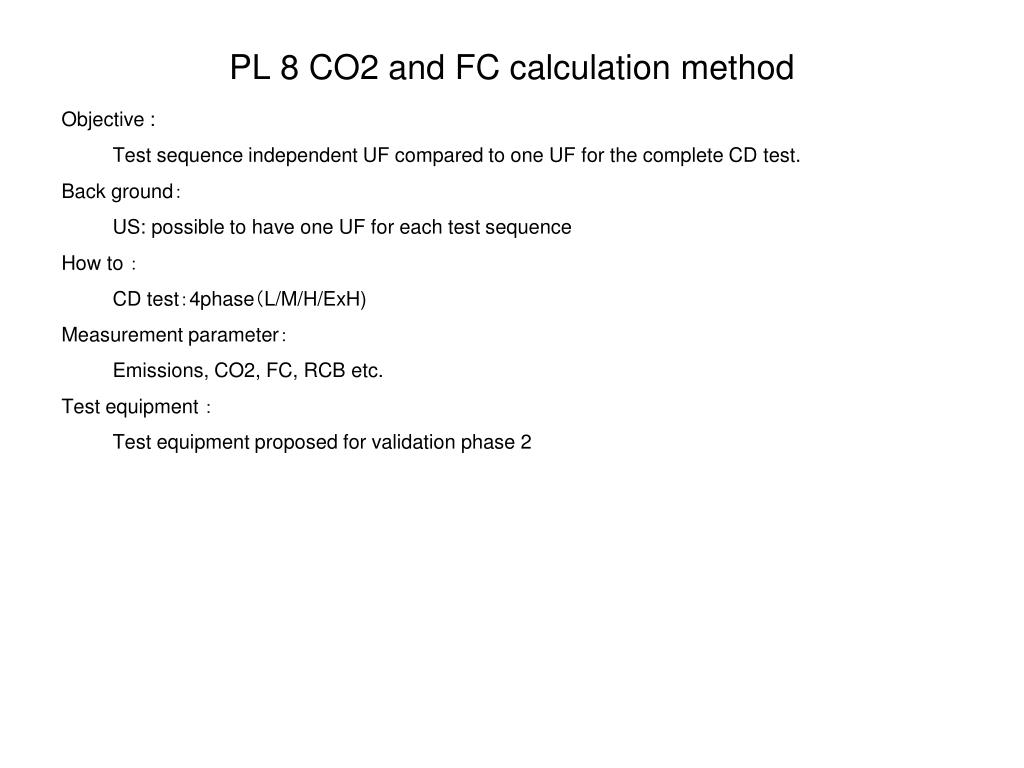 PL 8 CO2 and FC calculation method

Objective :

Test sequence independent UF compared to one UF for the complete CD test.

Back ground：

US: possible to have one UF for each test sequence

How to ：

CD test：4phase（L/M/H/ExH)

Measurement parameter：

Emissions, CO2, FC, RCB etc.

Test equipment ：

Test equipment proposed for validation phase 2